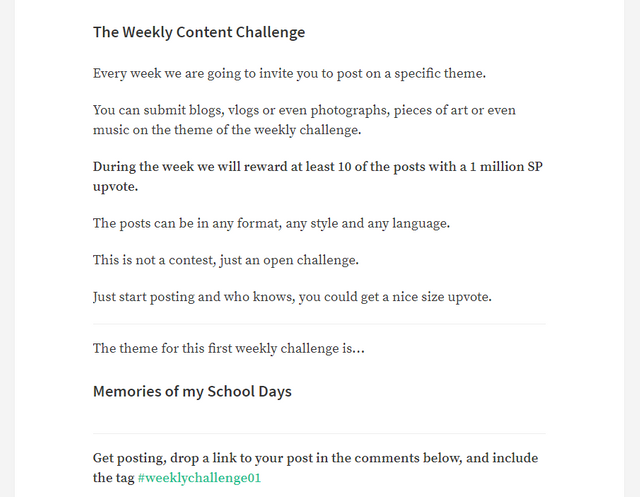 The Weekly Content Challenge

Every week we are going to invite you to post on a specific theme.

You can submit blogs, vlogs or even photographs, pieces of art or even music on the theme of the weekly challenge.

During the week we will reward at least 10 of the posts with a 1 million SP upvote.

The posts can be in any format, any style and any language.

This is not a contest, just an open challenge.

Just start posting and who knows, you could get a nice size upvote.

The theme for this first weekly challenge is...

Memories of my School Days

Get posting, drop a link to your post in the comments below, and include the tag #weeklychallenge01